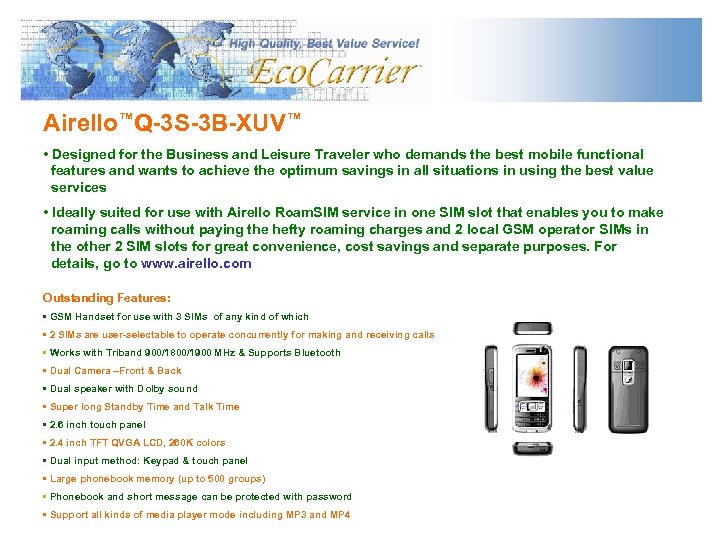 High Quality, Best Value Service!
EcoCarrier

Airello™Q-3S-3B-XUV™

• Designed for the Business and Leisure Traveler who demands the best mobile functional features and wants to achieve the optimum savings in all situations in using the best value services

• Ideally suited for use with Airello RoamSIM service in one SIM slot that enables you to make roaming calls without paying the hefty roaming charges and 2 local GSM operator SIMs in the other 2 SIM slots for great convenience, cost savings and separate purposes. For details, go to www.airello.com

Outstanding Features:
▪ GSM Handset for use with 3 SIMs of any kind of which
▪ 2 SIMs are user-selectable to operate concurrently for making and receiving calls
▪ Works with Triband 900/1800/1900 MHz & Supports Bluetooth
▪ Dual Camera –Front & Back
▪ Dual speaker with Dolby sound
▪ Super long Standby Time and Talk Time
▪ 2.6 inch touch panel
▪ 2.4 inch TFT QVGA LCD, 260K colors
▪ Dual input method: Keypad & touch panel
▪ Large phonebook memory (up to 500 groups)
▪ Phonebook and short message can be protected with password
▪ Support all kinds of media player mode including MP3 and MP4